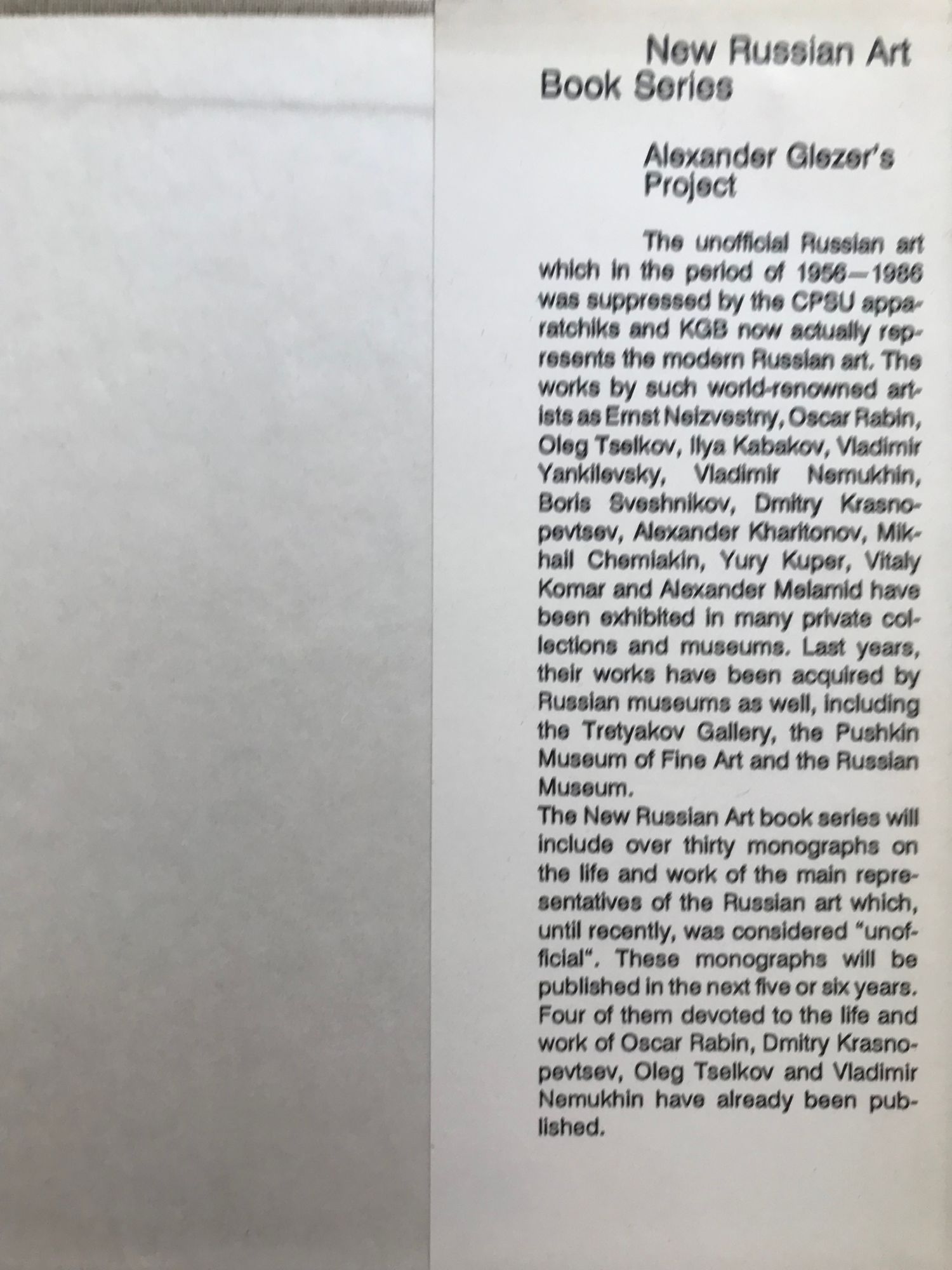 New Russian Art Book Series

Alexander Glezer's Project

The unofficial Russian art which in the period of 1956—1986 was suppressed by the CPSU apparatchiks and KGB now actually represents the modern Russian art. The works by such world-renowned artists as Ernst Neizvestny, Oscar Rabin, Oleg Tselkov, Ilya Kabakov, Vladimir Yankilevsky, Vladimir Nemukhin, Boris Sveshnikov, Dmitry Krasnopevtsev, Alexander Kharitonov, Mikhail Chemiakin, Yury Kuper, Vitaly Komar and Alexander Melamid have been exhibited in many private collections and museums. Last years, their works have been acquired by Russian museums as well, including the Tretyakov Gallery, the Pushkin Museum of Fine Art and the Russian Museum.
The New Russian Art book series will include over thirty monographs on the life and work of the main representatives of the Russian art which, until recently, was considered "unofficial". These monographs will be published in the next five or six years. Four of them devoted to the life and work of Oscar Rabin, Dmitry Krasnopevtsev, Oleg Tselkov and Vladimir Nemukhin have already been published.